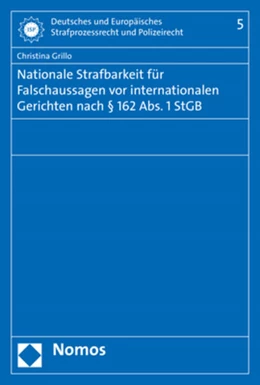 ISP

Deutsches und Europäisches Strafprozessrecht und Polizeirecht

5

Christina Grillo

Nationale Strafbarkeit für Falschaussagen vor internationalen Gerichten nach § 162 Abs. 1 StGB

Nomos